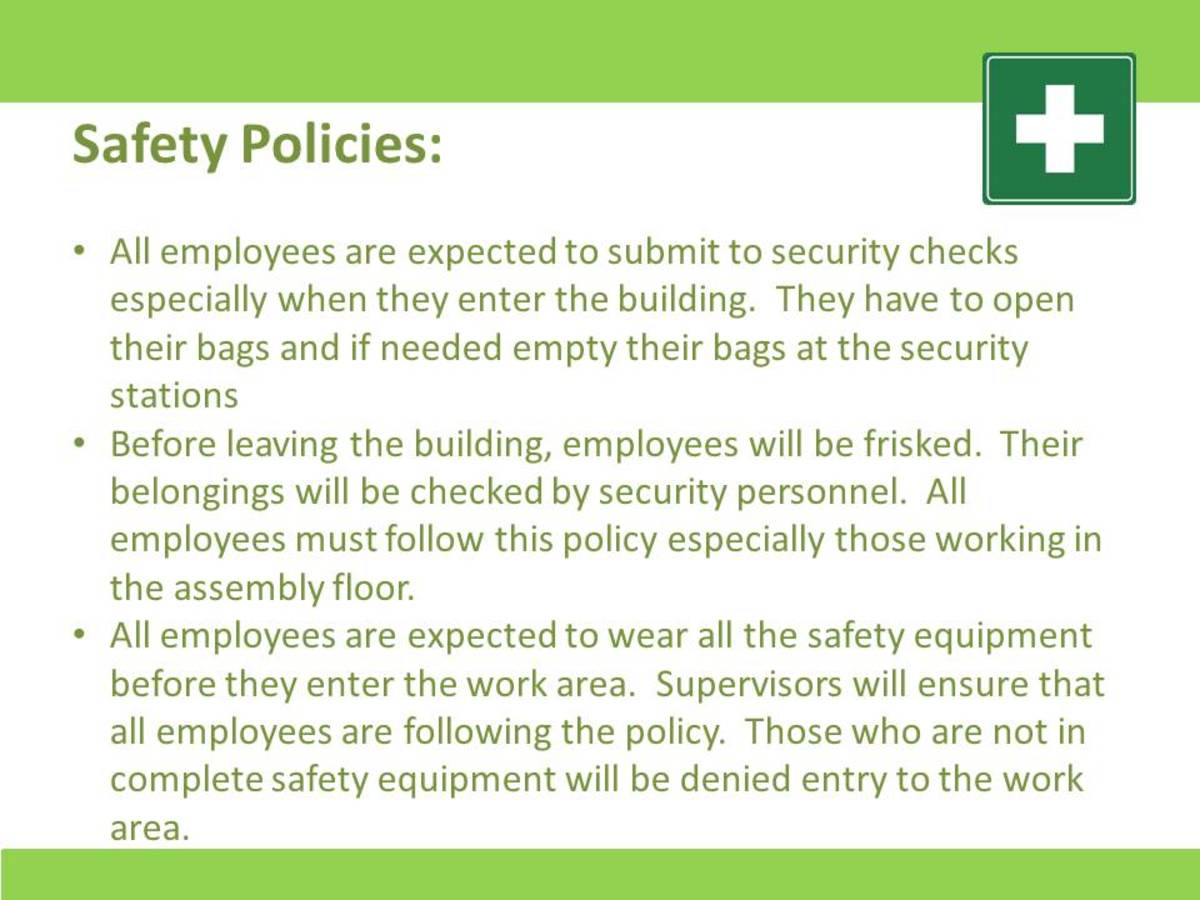 Safety Policies:

• All employees are expected to submit to security checks especially when they enter the building. They have to open their bags and if needed empty their bags at the security stations
• Before leaving the building, employees will be frisked. Their belongings will be checked by security personnel. All employees must follow this policy especially those working in the assembly floor.
• All employees are expected to wear all the safety equipment before they enter the work area. Supervisors will ensure that all employees are following the policy. Those who are not in complete safety equipment will be denied entry to the work area.